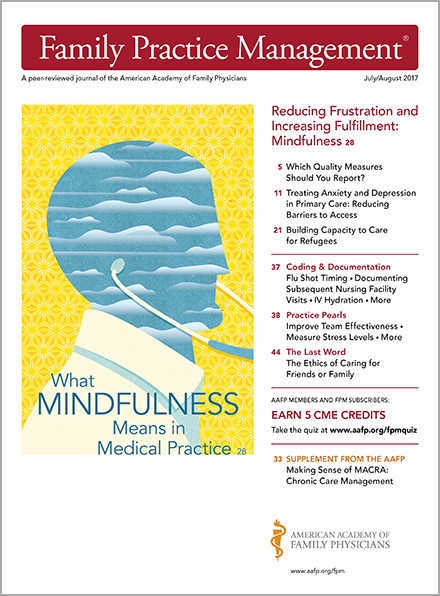 Family Practice Management®

A peer-reviewed journal of the American Academy of Family Physicians

July/August 2017

What MINDFULNESS Means in Medical Practice 28

Reducing Frustration and Increasing Fulfillment: Mindfulness 28

5 Which Quality Measures Should You Report?

11 Treating Anxiety and Depression in Primary Care: Reducing Barriers to Access

21 Building Capacity to Care for Refugees

37 Coding & Documentation
Flu Shot Timing • Documenting Subsequent Nursing Facility Visits • IV Hydration • More

38 Practice Pearls
Improve Team Effectiveness • Measure Stress Levels • More

44 The Last Word
The Ethics of Caring for Friends or Family

AAFP MEMBERS AND FPM SUBSCRIBERS:

EARN 5 CME CREDITS

Take the quiz at www.aafp.org/fpmquiz

33 SUPPLEMENT FROM THE AAFP
Making Sense of MACRA: Chronic Care Management

AMERICAN ACADEMY OF FAMILY PHYSICIANS

www.aafp.org/fpm